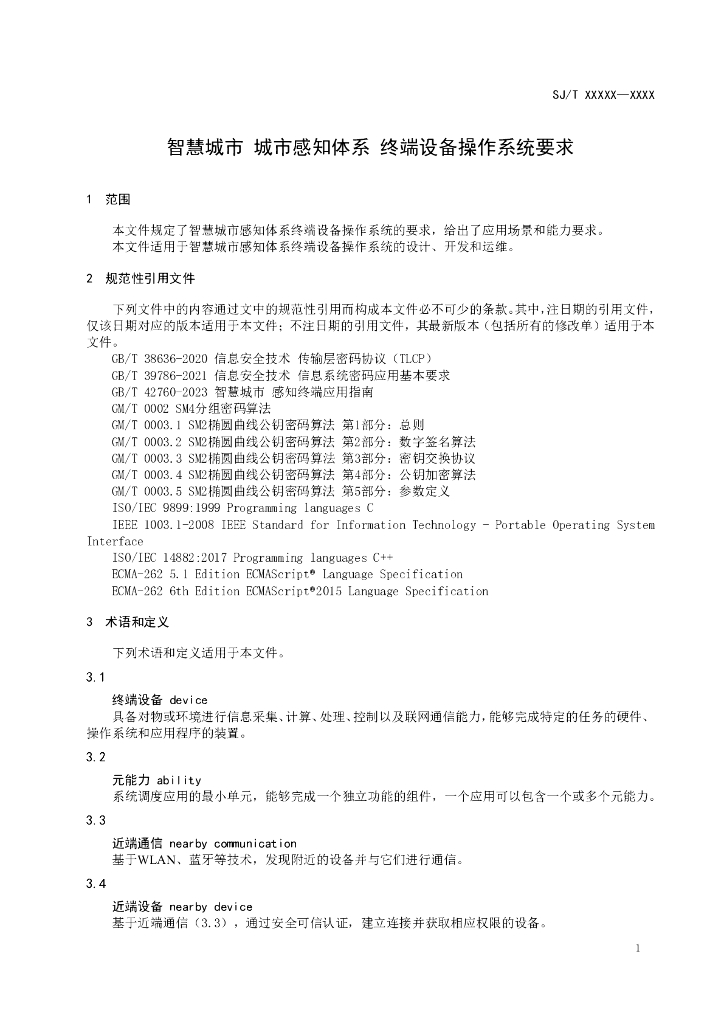 SJ/T XXXXX—XXXX

智慧城市 城市感知体系 终端设备操作系统要求

1 范围

本文件规定了智慧城市感知体系终端设备操作系统的要求，给出了应用场景和能力要求。
本文件适用于智慧城市感知体系终端设备操作系统的设计、开发和运维。

2 规范性引用文件

下列文件中的内容通过文中的规范性引用而构成本文件必不可少的条款。其中，注日期的引用文件，仅该日期对应的版本适用于本文件；不注日期的引用文件，其最新版本（包括所有的修改单）适用于本文件。
GB/T 38636-2020 信息安全技术 传输层密码协议（TLCP）
GB/T 39786-2021 信息安全技术 信息系统密码应用基本要求
GB/T 42760-2023 智慧城市 感知终端应用指南
GM/T 0002 SM4分组密码算法
GM/T 0003.1 SM2椭圆曲线公钥密码算法 第1部分：总则
GM/T 0003.2 SM2椭圆曲线公钥密码算法 第2部分：数字签名算法
GM/T 0003.3 SM2椭圆曲线公钥密码算法 第3部分：密钥交换协议
GM/T 0003.4 SM2椭圆曲线公钥密码算法 第4部分：公钥加密算法
GM/T 0003.5 SM2椭圆曲线公钥密码算法 第5部分：参数定义
ISO/IEC 9899:1999 Programming languages C
IEEE 1003.1-2008 IEEE Standard for Information Technology - Portable Operating System Interface
ISO/IEC 14882:2017 Programming languages C++
ECMA-262 5.1 Edition ECMAScript® Language Specification
ECMA-262 6th Edition ECMAScript®2015 Language Specification

3 术语和定义

下列术语和定义适用于本文件。

3.1
终端设备 device
具备对物或环境进行信息采集、计算、处理、控制以及联网通信能力，能够完成特定的任务的硬件、操作系统和应用程序的装置。

3.2
元能力 ability
系统调度应用的最小单元，能够完成一个独立功能的组件，一个应用可以包含一个或多个元能力。

3.3
近端通信 nearby communication
基于WLAN、蓝牙等技术，发现附近的设备并与它们进行通信。

3.4
近端设备 nearby device
基于近端通信（3.3），通过安全可信认证，建立连接并获取相应权限的设备。

1